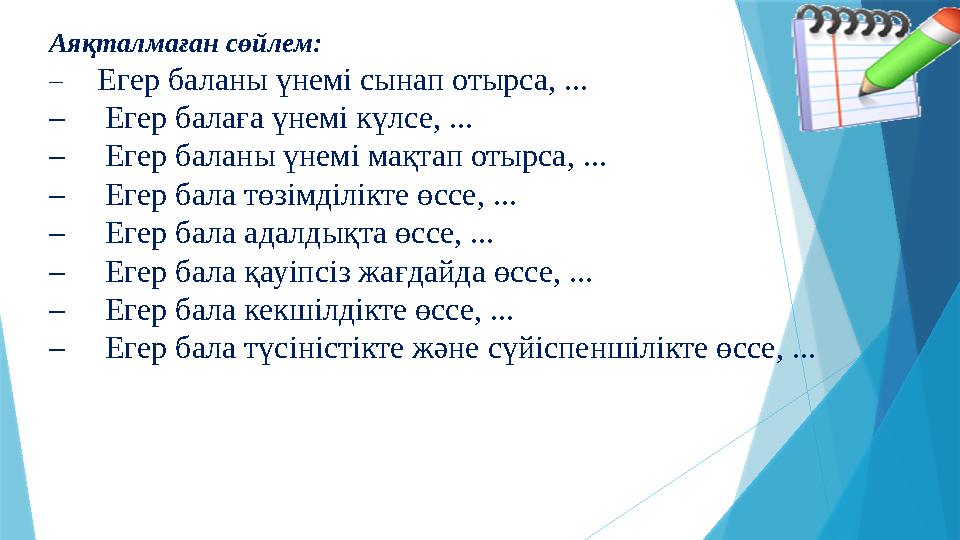 Аяқталмаған сөйлем:

– Егер баланы үнемі сынап отырса, ...
– Егер балаға үнемі күлсе, ...
– Егер баланы үнемі мақтап отырса, ...
– Егер бала төзімділікте өссе, ...
– Егер бала адалдықта өссе, ...
– Егер бала қауіпсіз жағдайда өссе, ...
– Егер бала кекшілдікте өссе, ...
– Егер бала түсіністікте және сүйіспеншілікте өссе, ...